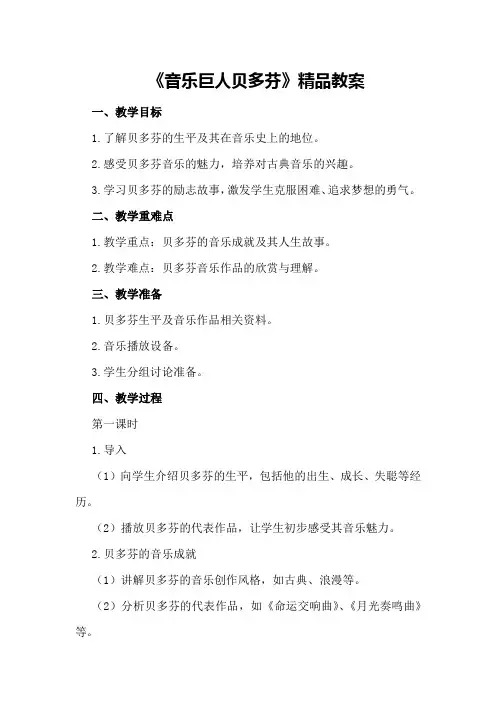 《音乐巨人贝多芬》精品教案

一、教学目标

1.了解贝多芬的生平及其在音乐史上的地位。

2.感受贝多芬音乐的魅力，培养对古典音乐的兴趣。

3.学习贝多芬的励志故事，激发学生克服困难、追求梦想的勇气。

二、教学重难点

1.教学重点：贝多芬的音乐成就及其人生故事。

2.教学难点：贝多芬音乐作品的欣赏与理解。

三、教学准备

1.贝多芬生平及音乐作品相关资料。

2.音乐播放设备。

3.学生分组讨论准备。

四、教学过程

第一课时

1.导入

（1）向学生介绍贝多芬的生平，包括他的出生、成长、失聪等经历。

（2）播放贝多芬的代表作品，让学生初步感受其音乐魅力。

2.贝多芬的音乐成就

（1）讲解贝多芬的音乐创作风格，如古典、浪漫等。

（2）分析贝多芬的代表作品，如《命运交响曲》、《月光奏鸣曲》等。